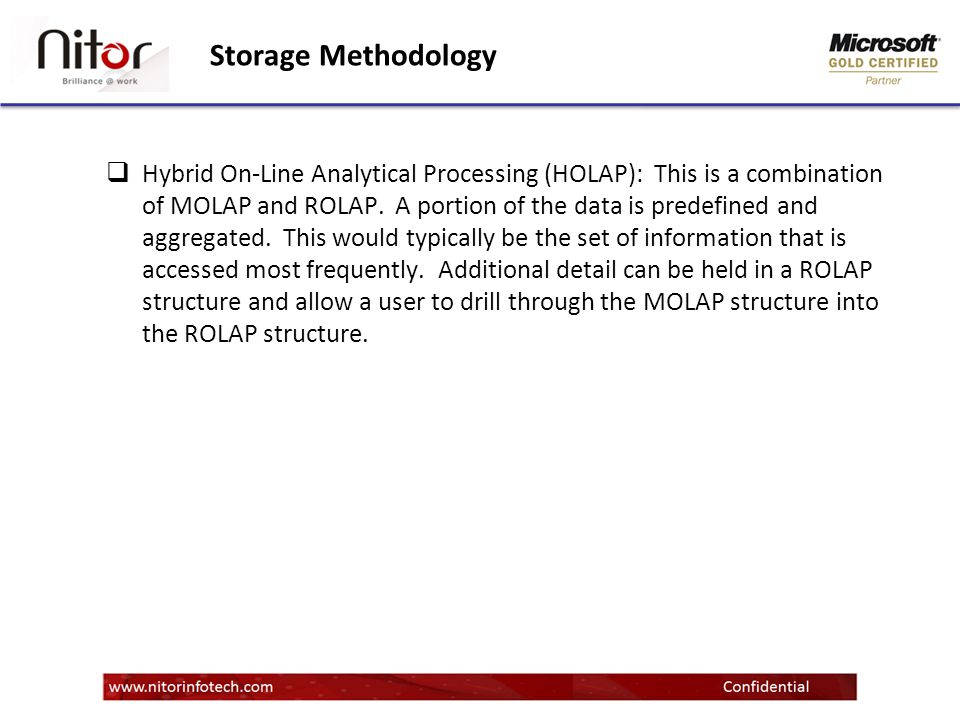 Nitor
Brilliance @ work

Storage Methodology

Microsoft
GOLD CERTIFIED
Partner

❑ Hybrid On-Line Analytical Processing (HOLAP): This is a combination of MOLAP and ROLAP. A portion of the data is predefined and aggregated. This would typically be the set of information that is accessed most frequently. Additional detail can be held in a ROLAP structure and allow a user to drill through the MOLAP structure into the ROLAP structure.

www.nitorinfotech.com Confidential